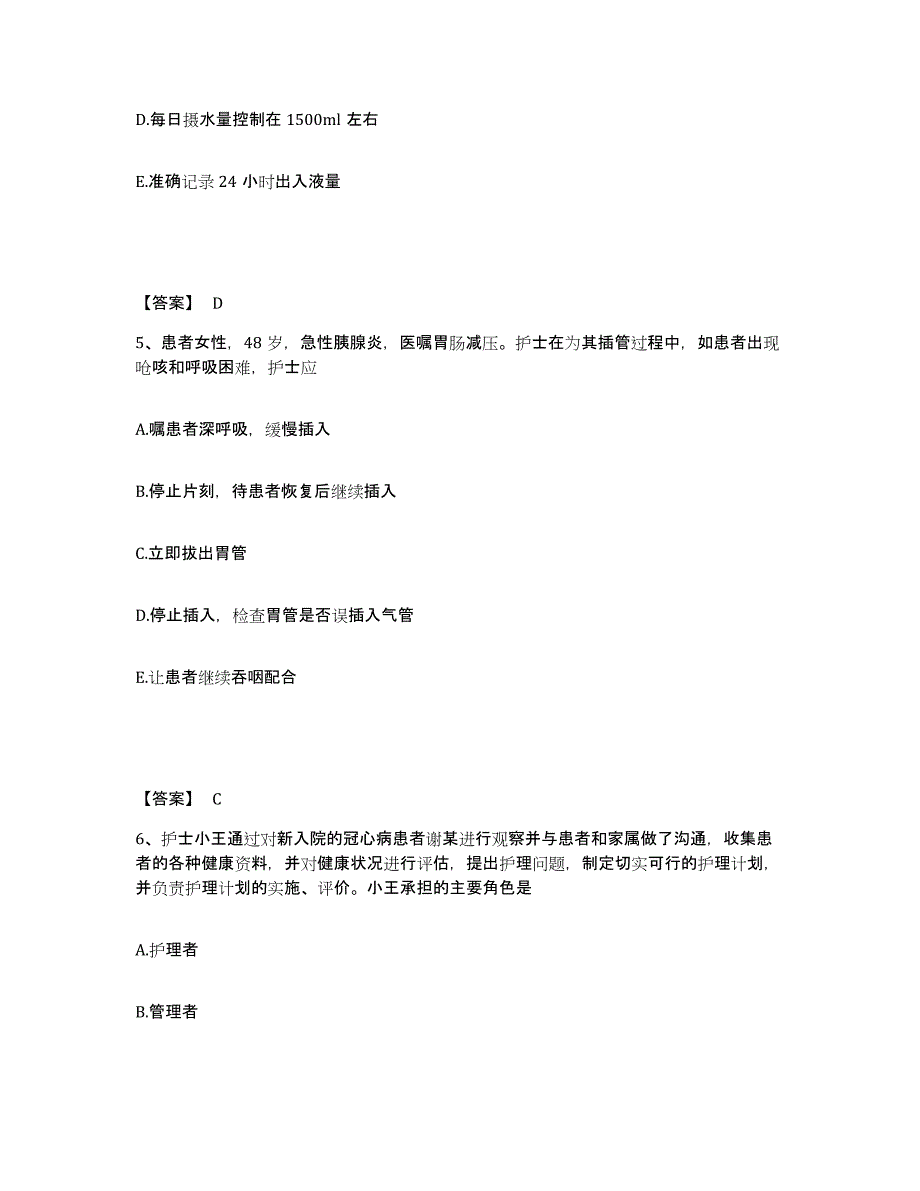 D.每日摄水量控制在 1500ml 左右

E.准确记录 24 小时出入液量

【答案】 D

5、患者女性，48 岁，急性胰腺炎，医嘱胃肠减压。护士在为其插管过程中，如患者出现呛咳和呼吸困难，护士应

A.嘱患者深呼吸，缓慢插入

B.停止片刻，待患者恢复后继续插入

C.立即拔出胃管

D.停止插入，检查胃管是否误插入气管

E.让患者继续吞咽配合

【答案】 C

6、护士小王通过对新入院的冠心病患者谢某进行观察并与患者和家属做了沟通，收集患者的各种健康资料，并对健康状况进行评估，提出护理问题，制定切实可行的护理计划，并负责护理计划的实施、评价。小王承担的主要角色是

A.护理者

B.管理者